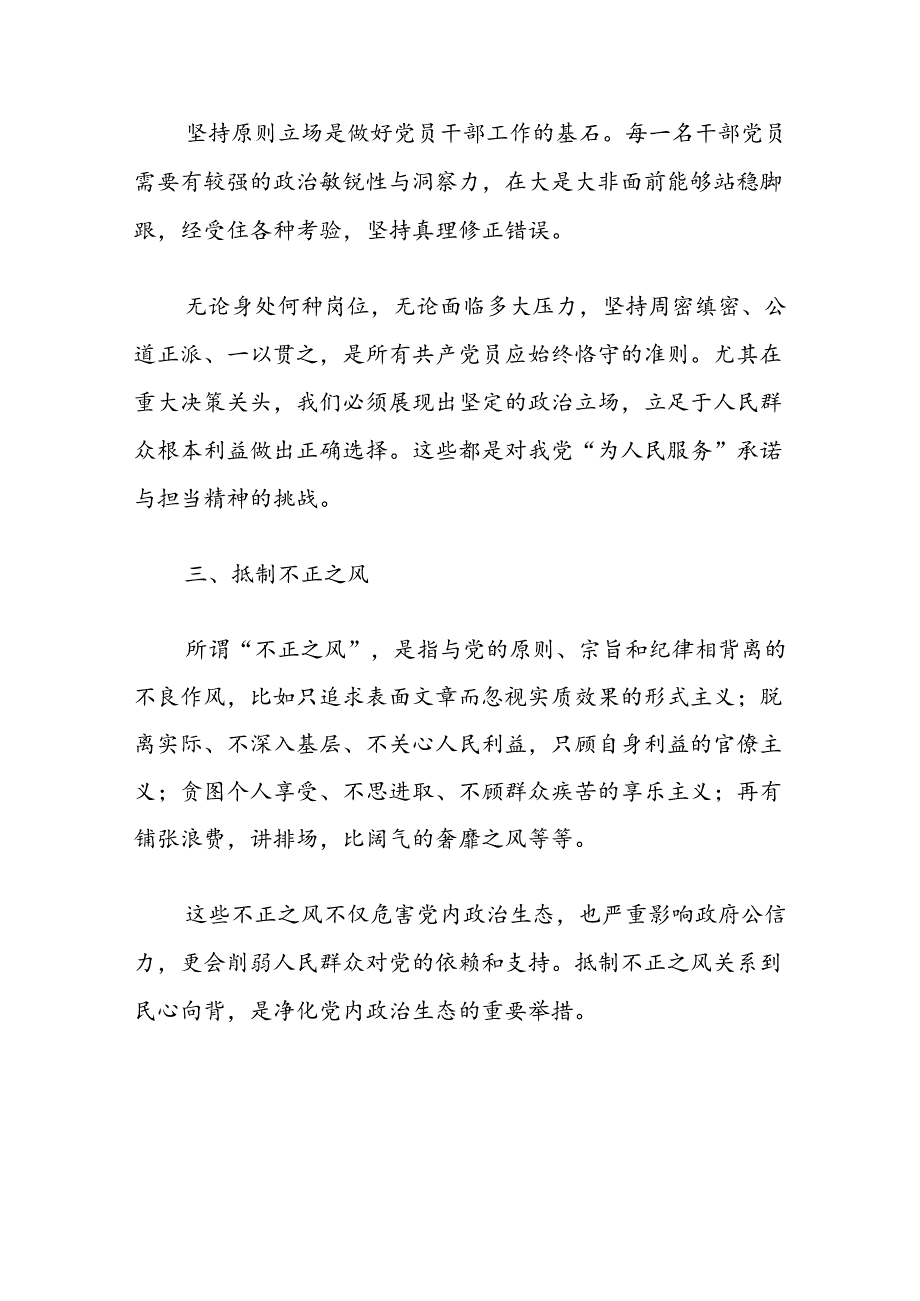 坚持原则立场是做好党员干部工作的基石。每一名干部党员需要有较强的政治敏锐性与洞察力，在大是大非面前能够站稳脚跟，经受住各种考验，坚持真理修正错误。

无论身处何种岗位，无论面临多大压力，坚持周密缜密、公道正派、一以贯之，是所有共产党员应始终恪守的准则。尤其在重大决策关头，我们必须展现出坚定的政治立场，立足于人民群众根本利益做出正确选择。这些都是对我党“为人民服务”承诺与担当精神的挑战。

三、抵制不正之风

所谓“不正之风”，是指与党的原则、宗旨和纪律相背离的不良作风，比如只追求表面文章而忽视实质效果的形式主义；脱离实际、不深入基层、不关心人民利益，只顾自身利益的官僚主义；贪图个人享受、不思进取、不顾群众疾苦的享乐主义；再有铺张浪费，讲排场，比阔气的奢靡之风等等。

这些不正之风不仅危害党内政治生态，也严重影响政府公信力，更会削弱人民群众对党的依赖和支持。抵制不正之风关系到民心向背，是净化党内政治生态的重要举措。